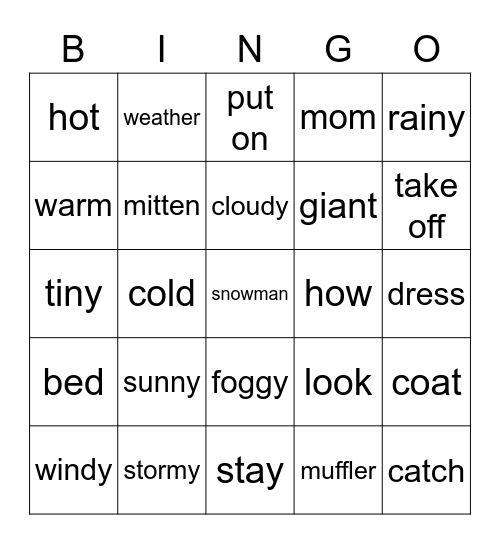 | B | I | N | G | O |
|---|---|---|---|---|
| hot | weather | put on | mom | rainy |
| warm | mitten | cloudy | giant | take off |
| tiny | cold | snowman | how | dress |
| bed | sunny | foggy | look | coat |
| windy | stormy | stay | muffler | catch |